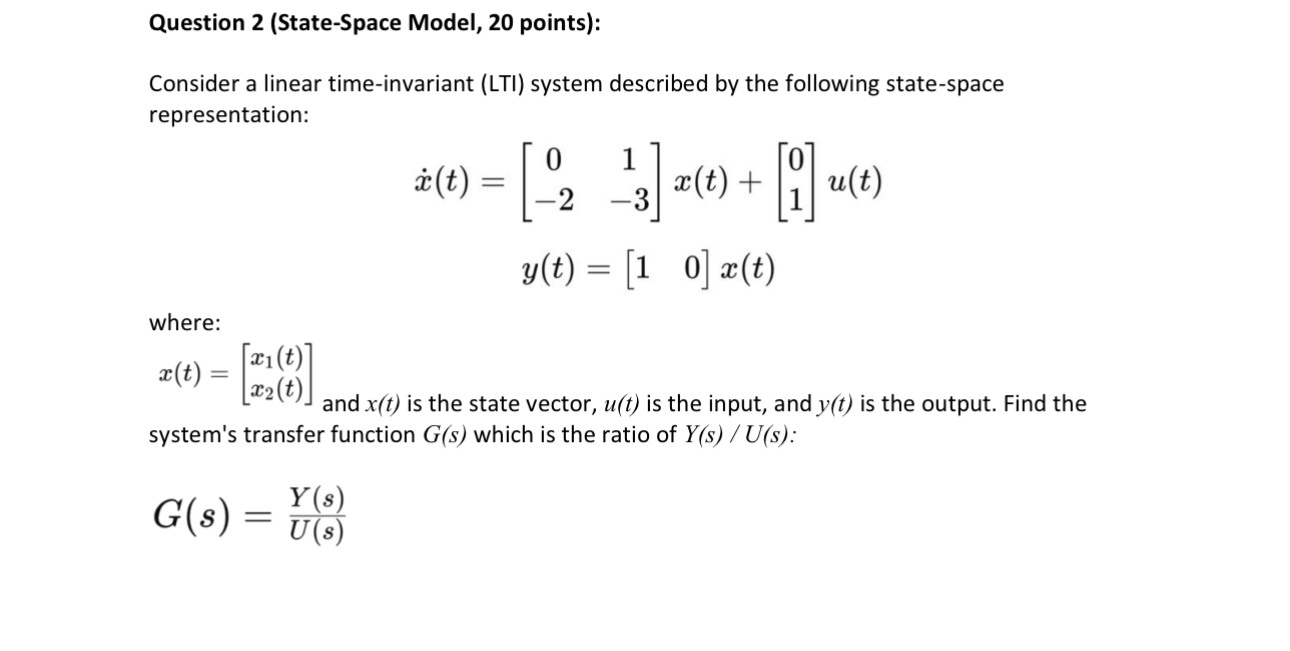 Question 2 (State-Space Model, 20 points):

Consider a linear time-invariant (LTI) system described by the following state-space representation:

$\dot{x}(t) = \begin{bmatrix} 0 & 1 \\ -2 & -3 \end{bmatrix} x(t) + \begin{bmatrix} 0 \\ 1 \end{bmatrix} u(t)$

$y(t) = \begin{bmatrix} 1 & 0 \end{bmatrix} x(t)$

where:

$x(t) = \begin{bmatrix} x_1(t) \\ x_2(t) \end{bmatrix}$ and $x(t)$ is the state vector, $u(t)$ is the input, and $y(t)$ is the output. Find the system's transfer function $G(s)$ which is the ratio of $Y(s) / U(s)$:

$G(s) = \frac{Y(s)}{U(s)}$